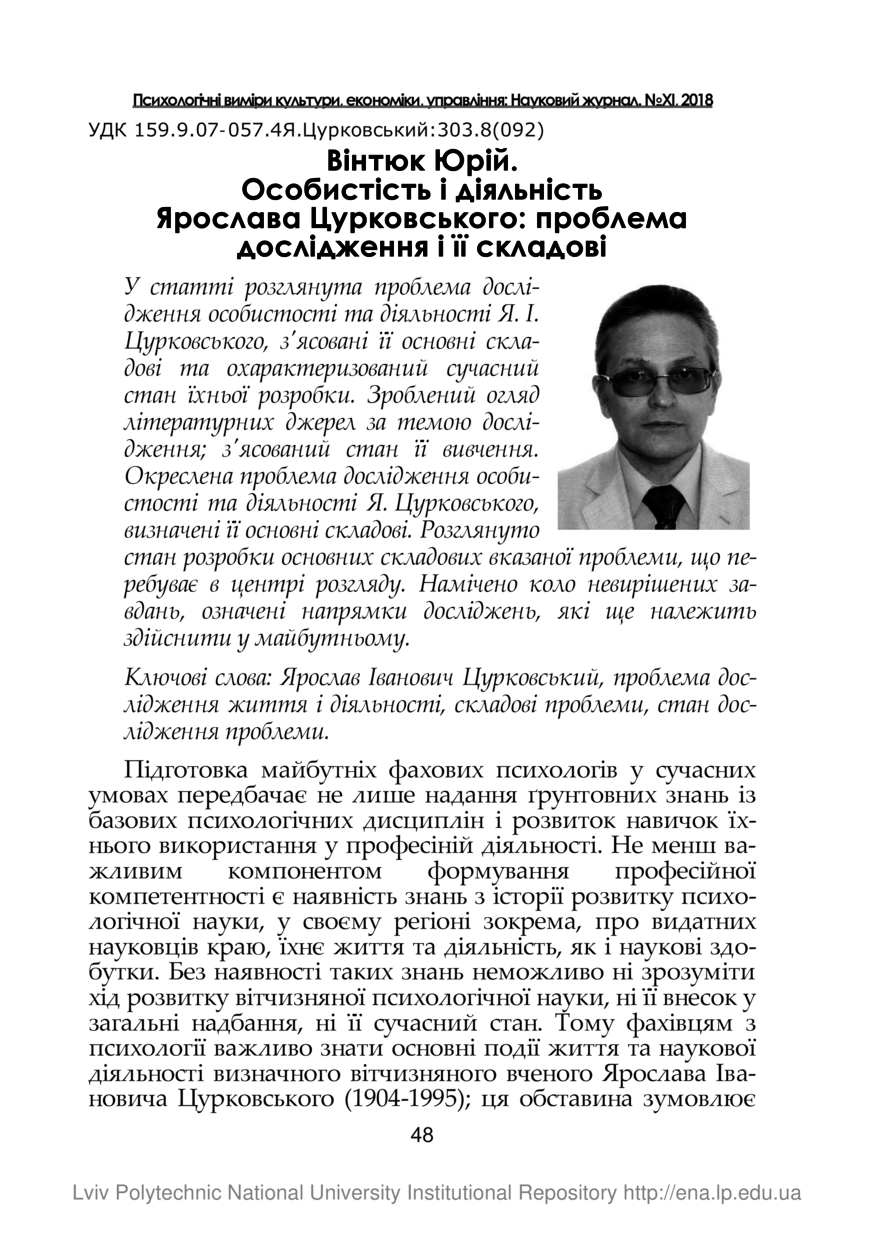 Психологічні виміри культури, економіки, управління: Науковий журнал. №XI. 2018

УДК 159.9.07-057.4Я.Цурковський:303.8(092)

Вінтюк Юрій.
Особистість і діяльність Ярослава Цурковського: проблема дослідження і її складові

У статті розглянута проблема дослідження особистості та діяльності Я. І. Цурковського, з'ясовані її основні складові та охарактеризований сучасний стан їхньої розробки. Зроблений огляд літературних джерел за темою дослідження; з'ясований стан її вивчення. Окреслена проблема дослідження особистості та діяльності Я. Цурковського, визначені її основні складові. Розглянуто стан розробки основних складових вказаної проблеми, що перебуває в центрі розгляду. Намічено коло невирішених завдань, означені напрямки досліджень, які ще належить здійснити у майбутньому.

Ключові слова: Ярослав Іванович Цурковський, проблема дослідження життя і діяльності, складові проблеми, стан дослідження проблеми.

Підготовка майбутніх фахових психологів у сучасних умовах передбачає не лише надання ґрунтовних знань із базових психологічних дисциплін і розвиток навичок їхнього використання у професійній діяльності. Не менш важливим компонентом формування професійної компетентності є наявність знань з історії розвитку психологічної науки, у своєму регіоні зокрема, про видатних науковців краю, їхнє життя та діяльність, як і наукові здобутки. Без наявності таких знань неможливо ні зрозуміти хід розвитку вітчизняної психологічної науки, ні її внесок у загальні надбання, ні її сучасний стан. Тому фахівцям з психології важливо знати основні події життя та наукової діяльності визначного вітчизняного вченого Ярослава Івановича Цурковського (1904-1995); ця обставина зумовлює

48

Lviv Polytechnic National University Institutional Repository http://ena.lp.edu.ua